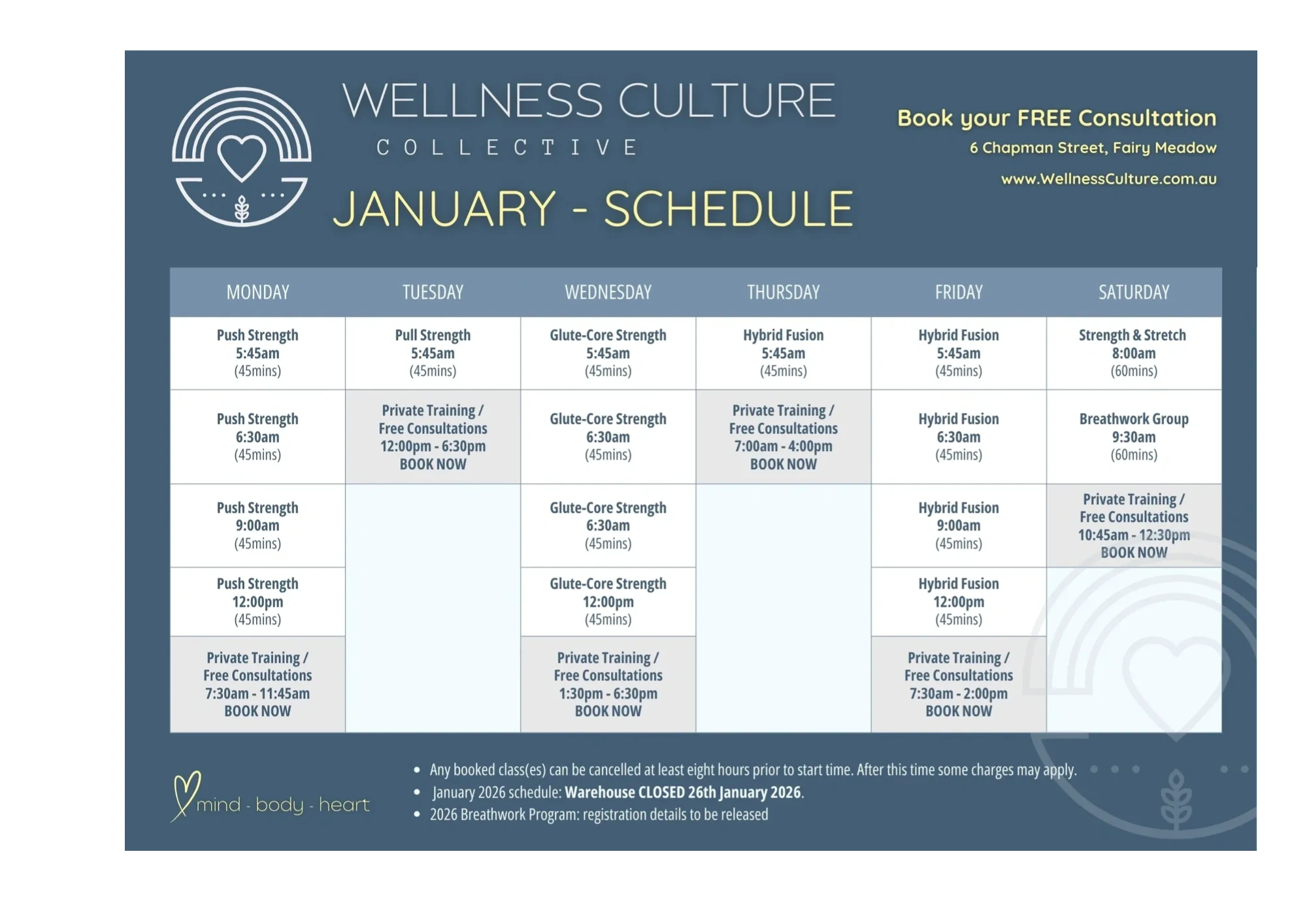 WELLNESS CULTURE
COLLECTIVE

JANUARY - SCHEDULE

Book your FREE Consultation
6 Chapman Street, Fairy Meadow
www.WellnessCulture.com.au

| MONDAY | TUESDAY | WEDNESDAY | THURSDAY | FRIDAY | SATURDAY |
|---|---|---|---|---|---|
| Push Strength 5:45am (45mins) | Pull Strength 5:45am (45mins) | Glute-Core Strength 5:45am (45mins) | Hybrid Fusion 5:45am (45mins) | Hybrid Fusion 5:45am (45mins) | Strength & Stretch 8:00am (60mins) |
| Push Strength 6:30am (45mins) | Private Training / Free Consultations 12:00pm - 6:30pm BOOK NOW | Glute-Core Strength 6:30am (45mins) | Private Training / Free Consultations 7:00am - 4:00pm BOOK NOW | Hybrid Fusion 6:30am (45mins) | Breathwork Group 9:30am (60mins) |
| Push Strength 9:00am (45mins) | | Glute-Core Strength 6:30am (45mins) | | Hybrid Fusion 9:00am (45mins) | Private Training / Free Consultations 10:45am - 12:30pm BOOK NOW |
| Push Strength 12:00pm (45mins) | | Glute-Core Strength 12:00pm (45mins) | | Hybrid Fusion 12:00pm (45mins) | |
| Private Training / Free Consultations 7:30am - 11:45am BOOK NOW | | Private Training / Free Consultations 1:30pm - 6:30pm BOOK NOW | | Private Training / Free Consultations 7:30am - 2:00pm BOOK NOW | |

mind - body - heart

• Any booked class(es) can be cancelled at least eight hours prior to start time. After this time some charges may apply.
• January 2026 schedule: Warehouse CLOSED 26th January 2026.
• 2026 Breathwork Program: registration details to be released